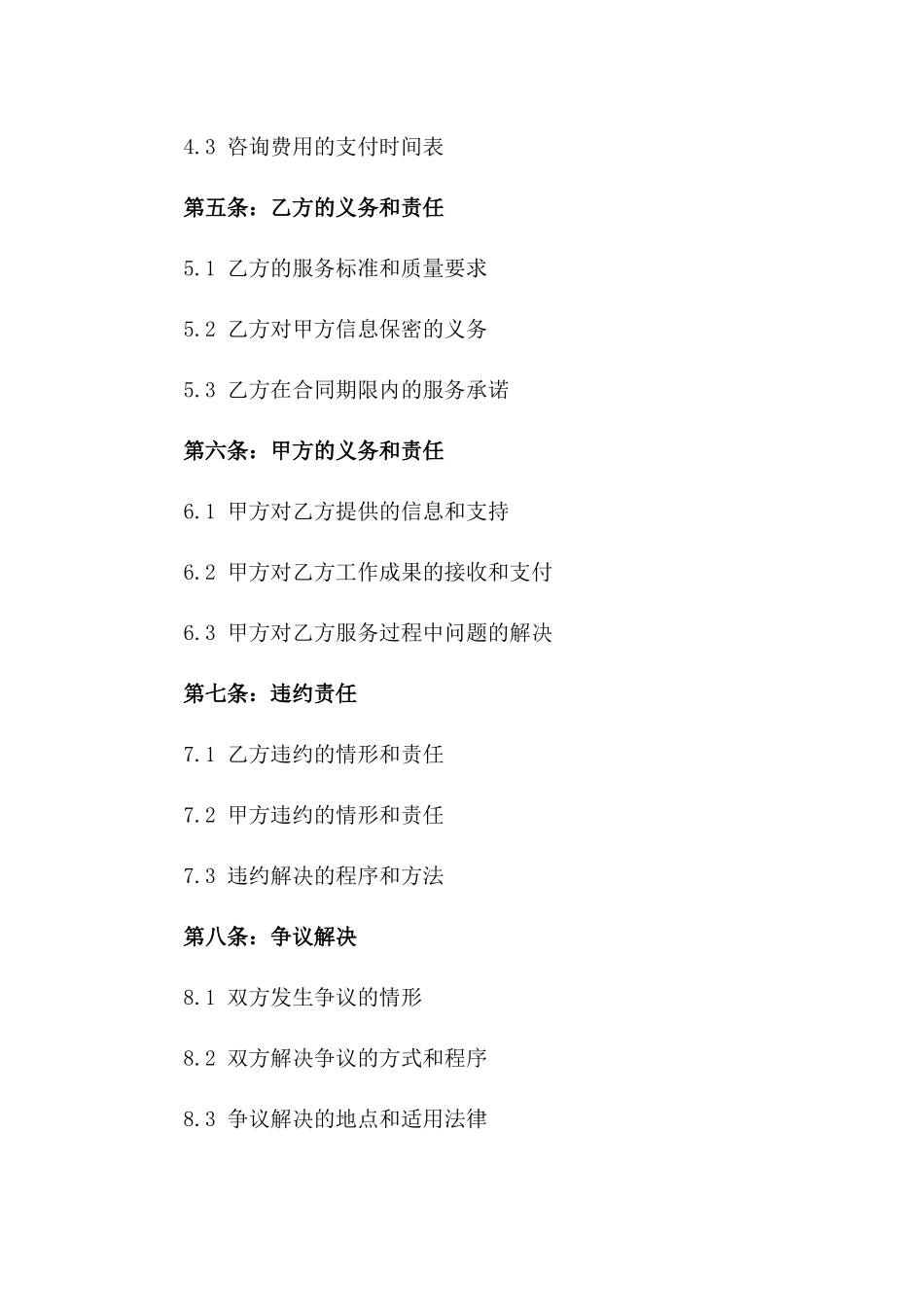 4.3 咨询费用的支付时间表

第五条：乙方的义务和责任

5.1 乙方的服务标准和质量要求

5.2 乙方对甲方信息保密的义务

5.3 乙方在合同期限内的服务承诺

第六条：甲方的义务和责任

6.1 甲方对乙方提供的信息和支持

6.2 甲方对乙方工作成果的接收和支付

6.3 甲方对乙方服务过程中问题的解决

第七条：违约责任

7.1 乙方违约的情形和责任

7.2 甲方违约的情形和责任

7.3 违约解决的程序和方法

第八条：争议解决

8.1 双方发生争议的情形

8.2 双方解决争议的方式和程序

8.3 争议解决的地点和适用法律